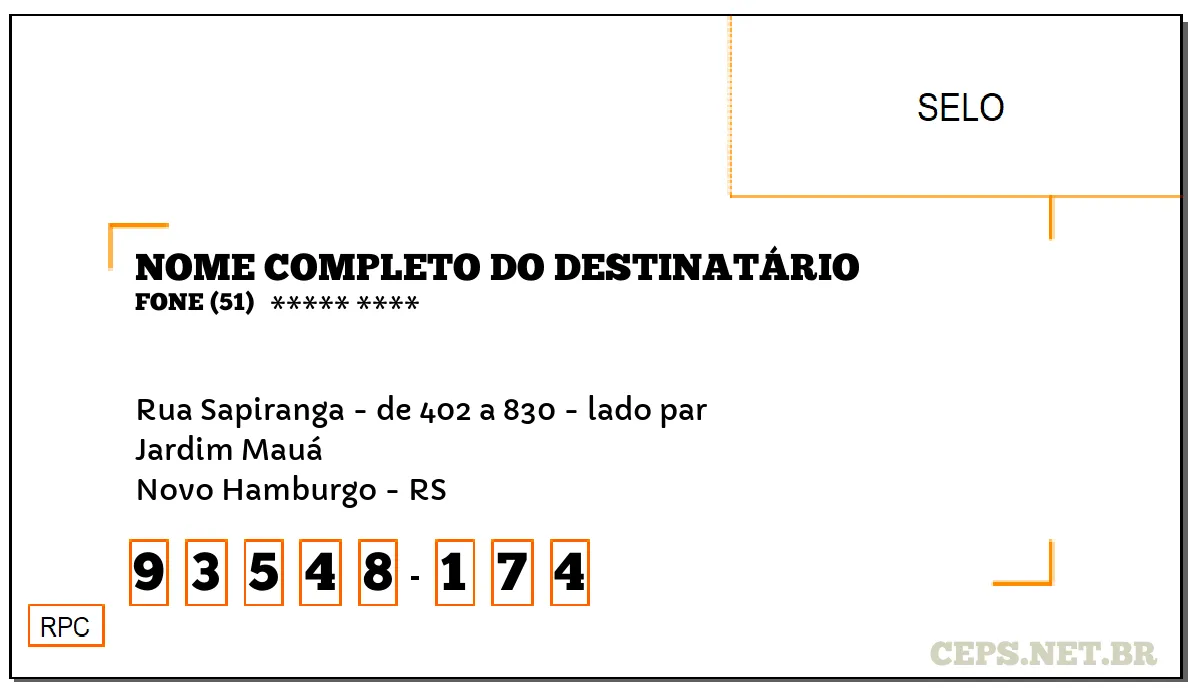 SELO

NOME COMPLETO DO DESTINATÁRIO
FONE (51) ***** ****

Rua Sapiranga - de 402 a 830 - lado par
Jardim Mauá
Novo Hamburgo - RS

9 3 5 4 8 - 1 7 4

RPC

CEPS.NET.BR